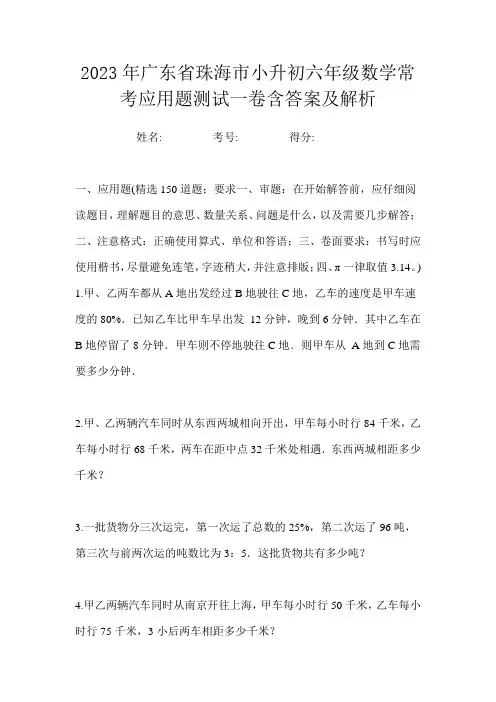 2023年广东省珠海市小升初六年级数学常考应用题测试一卷含答案及解析

姓名: 考号: 得分:

一、应用题(精选150道题；要求一、审题：在开始解答前，应仔细阅读题目，理解题目的意思、数量关系、问题是什么，以及需要几步解答；二、注意格式：正确使用算式、单位和答语；三、卷面要求：书写时应使用楷书，尽量避免连笔，字迹稍大，并注意排版；四、π一律取值3.14。)

1.甲、乙两车都从A地出发经过B地驶往C地，乙车的速度是甲车速度的80%．已知乙车比甲车早出发 12分钟，晚到6分钟．其中乙车在B地停留了8分钟．甲车则不停地驶往C地．则甲车从 A地到C地需要多少分钟．

2.甲、乙两辆汽车同时从东西两城相向开出，甲车每小时行84千米，乙车每小时行68千米，两车在距中点32千米处相遇．东西两城相距多少千米？

3.一批货物分三次运完，第一次运了总数的25%，第二次运了96吨，第三次与前两次运的吨数比为3：5．这批货物共有多少吨？

4.甲乙两辆汽车同时从南京开往上海，甲车每小时行50千米，乙车每小时行75千米，3小后两车相距多少千米？